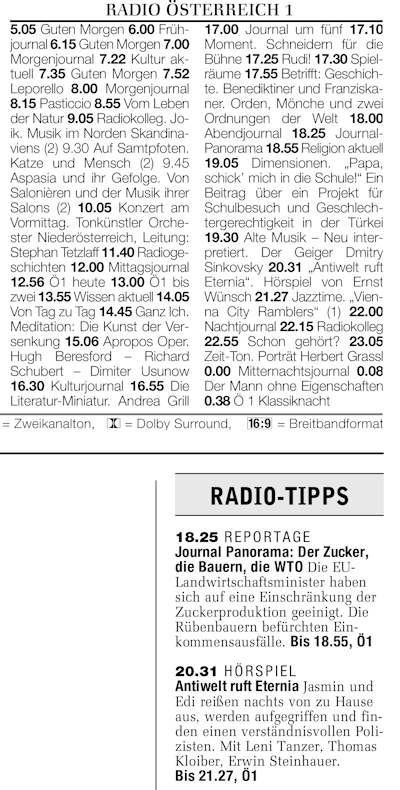 RADIO ÖSTERREICH 1

5.05 Guten Morgen 6.00 Frühjournal 6.15 Guten Morgen 7.00 Morgenjournal 7.22 Kultur aktuell 7.35 Guten Morgen 7.52 Leporello 8.00 Morgenjournal 8.15 Pasticcio 8.55 Vom Leben der Natur 9.05 Radiokolleg. Joik. Musik im Norden Skandinaviens (2) 9.30 Auf Samtpfoten. Katze und Mensch (2) 9.45 Aspasia und ihr Gefolge. Von Salonièren und der Musik ihrer Salons (2) 10.05 Konzert am Vormittag. Tonkünstler Orchester Niederösterreich, Leitung: Stephan Tetzlaff 11.40 Radiogeschichten 12.00 Mittagsjournal 12.56 Ö1 heute 13.00 Ö1 bis zwei 13.55 Wissen aktuell 14.05 Von Tag zu Tag 14.45 Ganz Ich. Meditation: Die Kunst der Versenkung 15.06 Apropos Oper. Hugh Beresford – Richard Schubert – Dimiter Usunow 16.30 Kulturjournal 16.55 Die Literatur-Miniatur. Andrea Grill

17.00 Journal um fünf 17.10 Moment. Schneidern für die Bühne 17.25 Rudi! 17.30 Spielräume 17.55 Betrifft: Geschichte. Benediktiner und Franziskaner. Orden, Mönche und zwei Ordnungen der Welt 18.00 Abendjournal 18.25 Journal-Panorama 18.55 Religion aktuell 19.05 Dimensionen. „Papa, schick' mich in die Schule!" Ein Beitrag über ein Projekt für Schulbesuch und Geschlechtergerechtigkeit in der Türkei 19.30 Alte Musik – Neu interpretiert. Der Geiger Dmitry Sinkovsky 20.31 „Antiwelt ruft Eternia". Hörspiel von Ernst Wünsch 21.27 Jazztime. „Vienna City Ramblers" (1) 22.00 Nachtjournal 22.15 Radiokolleg 22.55 Schon gehört? 23.05 Zeit-Ton. Porträt Herbert Grassl 0.00 Mitternachtsjournal 0.08 Der Mann ohne Eigenschaften 0.38 Ö 1 Klassiknacht

= Zweikanalton, = Dolby Surround, 16:9 = Breitbandformat

RADIO-TIPPS

18.25 REPORTAGE
Journal Panorama: Der Zucker, die Bauern, die WTO Die EU-Landwirtschaftsminister haben sich auf eine Einschränkung der Zuckerproduktion geeinigt. Die Rübenbauern befürchten Einkommensausfälle. Bis 18.55, Ö1

20.31 HÖRSPIEL
Antiwelt ruft Eternia Jasmin und Edi reißen nachts von zu Hause aus, werden aufgegriffen und finden einen verständnisvollen Polizisten. Mit Leni Tanzer, Thomas Kloiber, Erwin Steinhauer.
Bis 21.27, Ö1